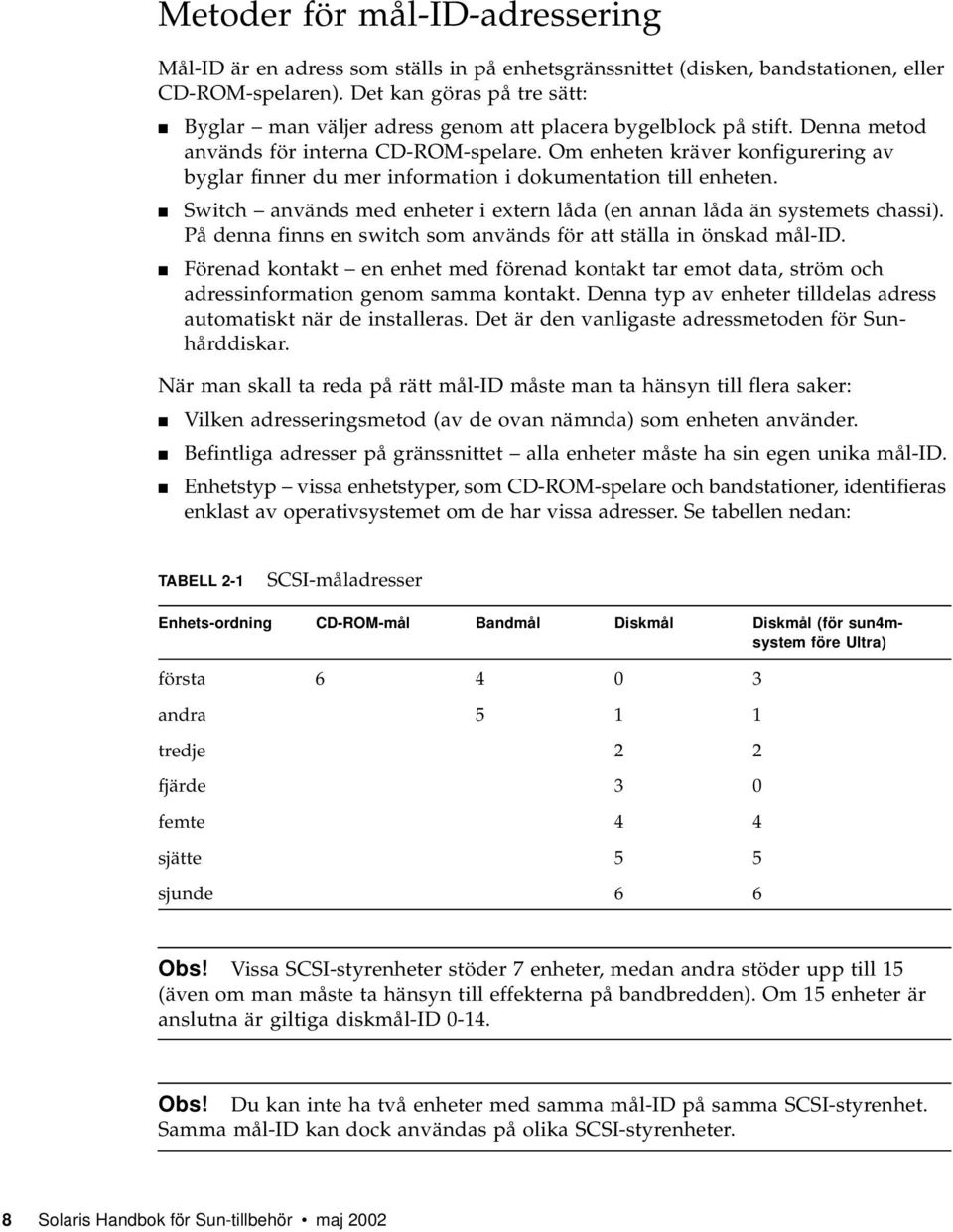 Metoder för mål-ID-adressering

Mål-ID är en adress som ställs in på enhetsgränssnittet (disken, bandstationen, eller CD-ROM-spelaren). Det kan göras på tre sätt:

■ Byglar – man väljer adress genom att placera bygelblock på stift. Denna metod används för interna CD-ROM-spelare. Om enheten kräver konfigurering av byglar finner du mer information i dokumentation till enheten.
■ Switch – används med enheter i extern låda (en annan låda än systemets chassi). På denna finns en switch som används för att ställa in önskad mål-ID.
■ Förenad kontakt – en enhet med förenad kontakt tar emot data, ström och adressinformation genom samma kontakt. Denna typ av enheter tilldelas adress automatiskt när de installeras. Det är den vanligaste adressmetoden för Sun-hårddiskar.

När man skall ta reda på rätt mål-ID måste man ta hänsyn till flera saker:

■ Vilken adresseringsmetod (av de ovan nämnda) som enheten använder.
■ Befintliga adresser på gränssnittet – alla enheter måste ha sin egen unika mål-ID.
■ Enhetstyp – vissa enhetstyper, som CD-ROM-spelare och bandstationer, identifieras enklast av operativsystemet om de har vissa adresser. Se tabellen nedan:

TABELL 2-1 SCSI-måladresser

| Enhets-ordning | CD-ROM-mål | Bandmål | Diskmål | Diskmål (för sun4m-system före Ultra) |
|---|---|---|---|---|
| första | 6 | 4 | 0 | 3 |
| andra | | 5 | 1 | 1 |
| tredje | | | 2 | 2 |
| fjärde | | | 3 | 0 |
| femte | | | 4 | 4 |
| sjätte | | | 5 | 5 |
| sjunde | | | 6 | 6 |

Obs! Vissa SCSI-styrenheter stöder 7 enheter, medan andra stöder upp till 15 (även om man måste ta hänsyn till effekterna på bandbredden). Om 15 enheter är anslutna är giltiga diskmål-ID 0-14.

Obs! Du kan inte ha två enheter med samma mål-ID på samma SCSI-styrenhet. Samma mål-ID kan dock användas på olika SCSI-styrenheter.

8 Solaris Handbok för Sun-tillbehör • maj 2002